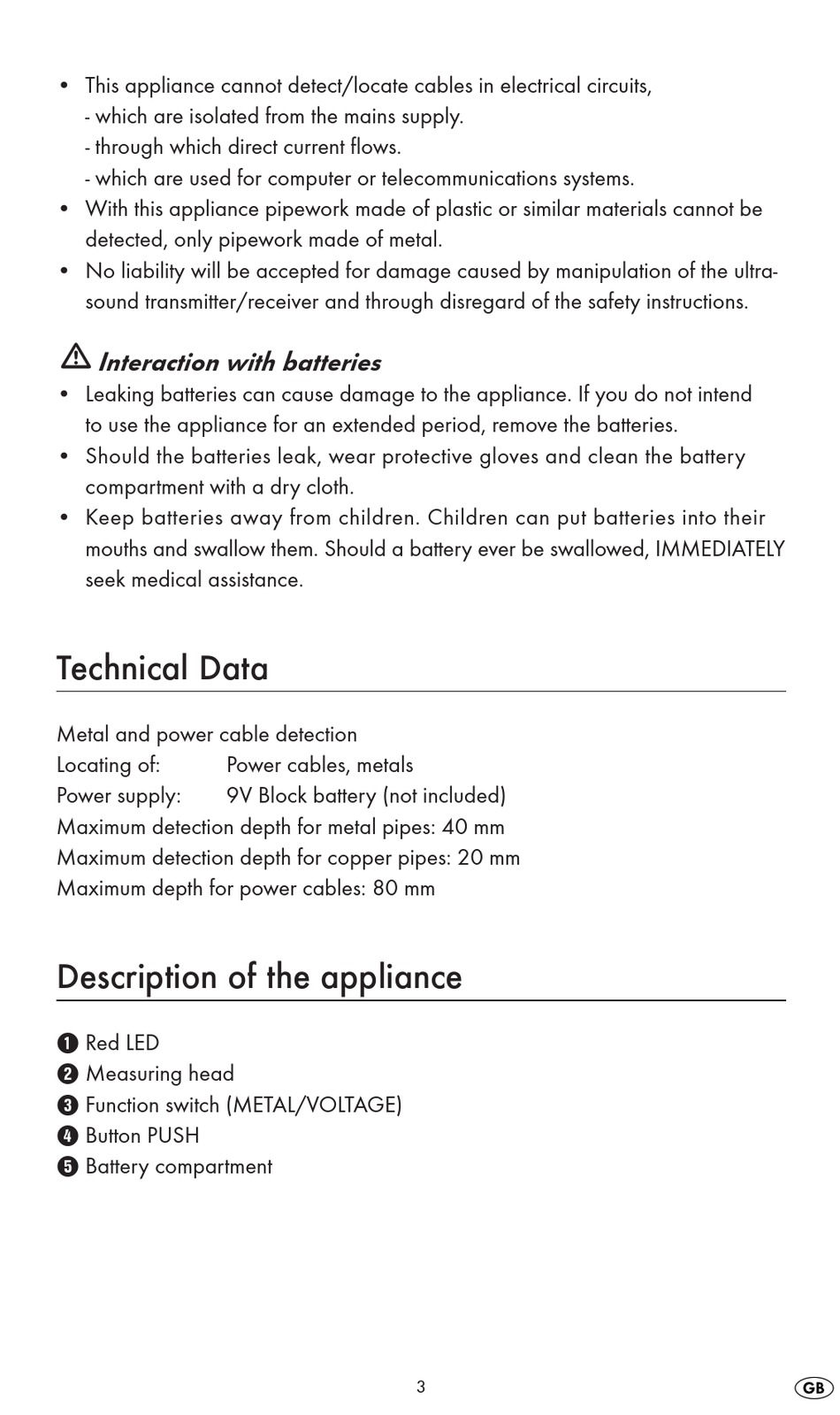 • This appliance cannot detect/locate cables in electrical circuits,
- which are isolated from the mains supply.
- through which direct current flows.
- which are used for computer or telecommunications systems.
• With this appliance pipework made of plastic or similar materials cannot be detected, only pipework made of metal.
• No liability will be accepted for damage caused by manipulation of the ultrasound transmitter/receiver and through disregard of the safety instructions.

Interaction with batteries
• Leaking batteries can cause damage to the appliance. If you do not intend to use the appliance for an extended period, remove the batteries.
• Should the batteries leak, wear protective gloves and clean the battery compartment with a dry cloth.
• Keep batteries away from children. Children can put batteries into their mouths and swallow them. Should a battery ever be swallowed, IMMEDIATELY seek medical assistance.

Technical Data

Metal and power cable detection
Locating of: Power cables, metals
Power supply: 9V Block battery (not included)
Maximum detection depth for metal pipes: 40 mm
Maximum detection depth for copper pipes: 20 mm
Maximum depth for power cables: 80 mm

Description of the appliance

1 Red LED
2 Measuring head
3 Function switch (METAL/VOLTAGE)
4 Button PUSH
5 Battery compartment

3

GB